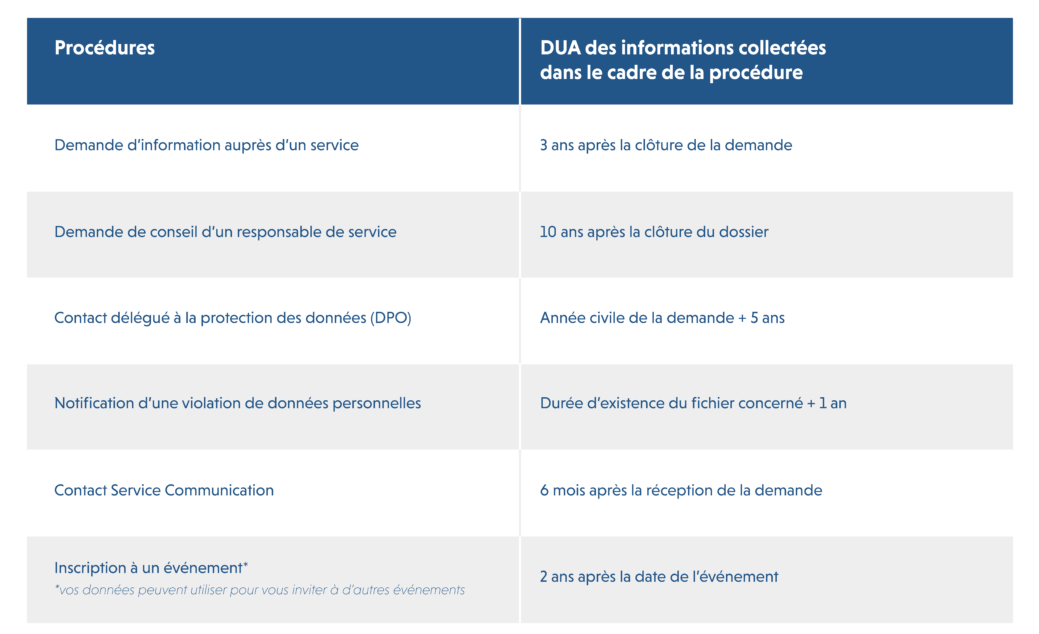 | Procédures | DUA des informations collectées dans le cadre de la procédure |
|---|---|
| Demande d'information auprès d'un service | 3 ans après la clôture de la demande |
| Demande de conseil d'un responsable de service | 10 ans après la clôture du dossier |
| Contact délégué à la protection des données (DPO) | Année civile de la demande + 5 ans |
| Notification d'une violation de données personnelles | Durée d'existence du fichier concerné + 1 an |
| Contact Service Communication | 6 mois après la réception de la demande |
| Inscription à un événement* *vos données peuvent utiliser pour vous inviter à d'autres événements | 2 ans après la date de l'événement |